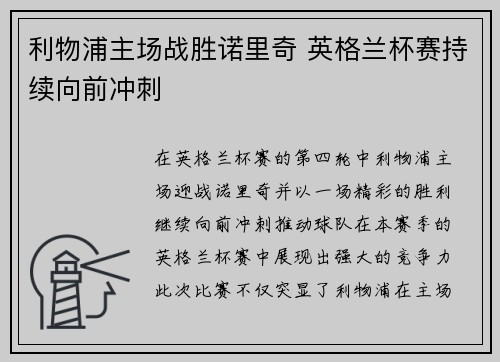 利物浦主场战胜诺里奇 英格兰杯赛持续向前冲刺

在英格兰杯赛的第四轮中利物浦主场迎战诺里奇并以一场精彩的胜利继续向前冲刺推动球队在本赛季的英格兰杯赛中展现出强大的竞争力此次比赛不仅突显了利物浦在主场